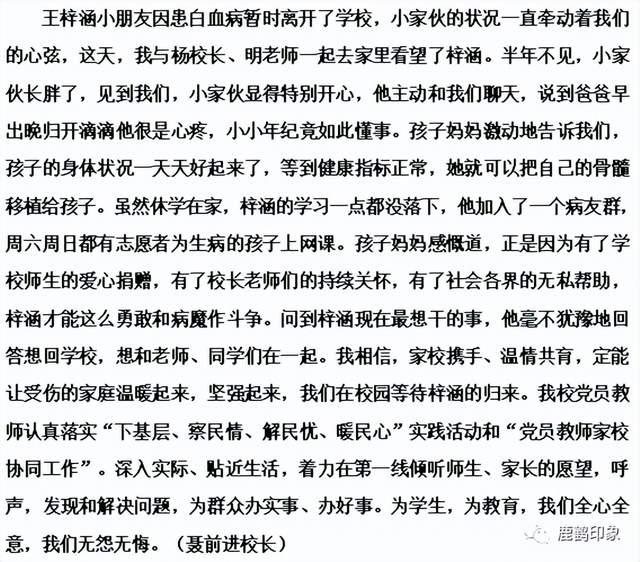 王梓涵小朋友因患白血病暂时离开了学校，小家伙的状况一直牵动着我们的心弦，这天，我与杨校长、明老师一起去家里看望了梓涵。半年不见，小家伙长胖了，见到我们，小家伙显得特别开心，他主动和我们聊天，说到爸爸早出晚归开滴滴他很是心疼，小小年纪竟如此懂事。孩子妈妈激动地告诉我们，孩子的身体状况一天天好起来了，等到健康指标正常，她就可以把自己的骨髓移植给孩子。虽然休学在家，梓涵的学习一点都没落下，他加入了一个病友群，周六周日都有志愿者为生病的孩子上网课。孩子妈妈感慨道，正是因为有了学校师生的爱心捐赠，有了校长老师们的持续关怀，有了社会各界的无私帮助，梓涵才能这么勇敢和病魔作斗争。问到梓涵现在最想干的事，他毫不犹豫地回答想回学校，想和老师、同学们在一起。我相信，家校携手、温情共育，定能让受伤的家庭温暖起来，坚强起来，我们在校园等待梓涵的归来。我校党员教师认真落实“下基层、察民情、解民忧、暖民心”实践活动和“党员教师家校协同工作”。深入实际、贴近生活，着力在第一线倾听师生、家长的愿望，呼声，发现和解决问题，为群众办实事、办好事。为学生，为教育，我们全心全意，我们无怨无悔。（聂前进校长）

鹿鹤印象